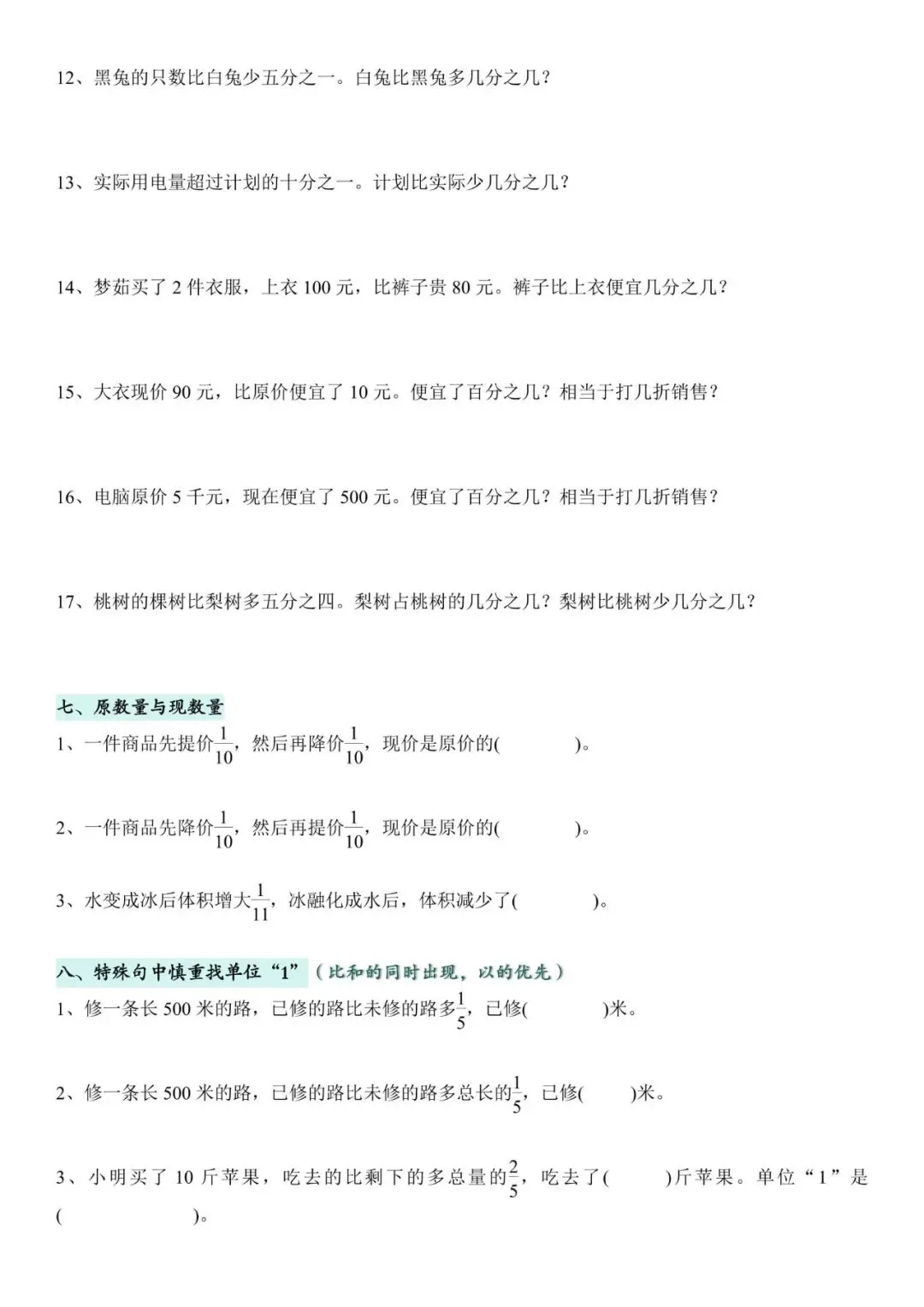 12、黑兔的只数比白兔少五分之一。白兔比黑兔多几分之几？

13、实际用电量超过计划的十分之一。计划比实际少几分之几？

14、梦茹买了 2 件衣服，上衣 100 元，比裤子贵 80 元。裤子比上衣便宜几分之几？

15、大衣现价 90 元，比原价便宜了 10 元。便宜了百分之几？相当于打几折销售？

16、电脑原价 5 千元，现在便宜了 500 元。便宜了百分之几？相当于打几折销售？

17、桃树的棵树比梨树多五分之四。梨树占桃树的几分之几？梨树比桃树少几分之几？

七、原数量与现数量

1、一件商品先提价$\frac{1}{10}$，然后再降价$\frac{1}{10}$，现价是原价的(　　　　)。

2、一件商品先降价$\frac{1}{10}$，然后再提价$\frac{1}{10}$，现价是原价的(　　　　)。

3、水变成冰后体积增大$\frac{1}{11}$，冰融化成水后，体积减少了(　　　　)。

八、特殊句中慎重找单位“1”（比和的同时出现，以的优先）

1、修一条长 500 米的路，已修的路比未修的路多$\frac{1}{5}$，已修(　　　　)米。

2、修一条长 500 米的路，已修的路比未修的路多总长的$\frac{1}{5}$，已修(　　　)米。

3、小明买了 10 斤苹果，吃去的比剩下的多总量的$\frac{2}{5}$，吃去了(　　　)斤苹果。单位“1”是(　　　　　　)。